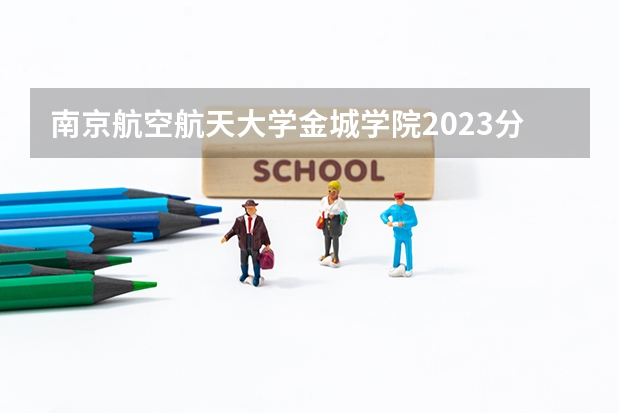 南京航空航天大学金城学院2023分

SCHOOL